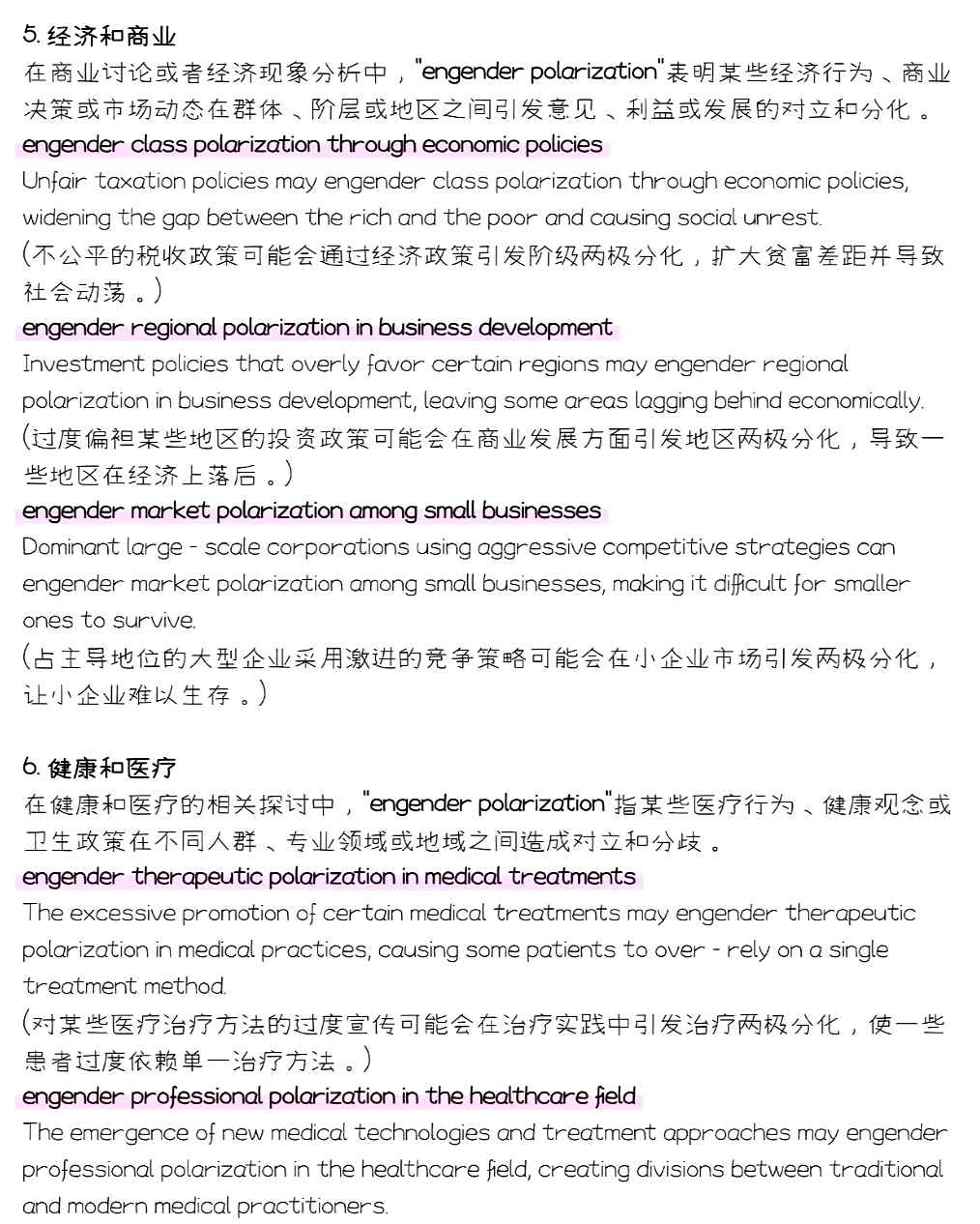 5. 经济和商业
在商业讨论或者经济现象分析中，"engender polarization"表明某些经济行为、商业决策或市场动态在群体、阶层或地区之间引发意见、利益或发展的对立和分化。
engender class polarization through economic policies
Unfair taxation policies may engender class polarization through economic policies, widening the gap between the rich and the poor and causing social unrest.
(不公平的税收政策可能会通过经济政策引发阶级两极分化，扩大贫富差距并导致社会动荡。)
engender regional polarization in business development
Investment policies that overly favor certain regions may engender regional polarization in business development, leaving some areas lagging behind economically.
(过度偏袒某些地区的投资政策可能会在商业发展方面引发地区两极分化，导致一些地区在经济上落后。)
engender market polarization among small businesses
Dominant large - scale corporations using aggressive competitive strategies can engender market polarization among small businesses, making it difficult for smaller ones to survive.
(占主导地位的大型企业采用激进的竞争策略可能会在小企业市场引发两极分化，让小企业难以生存。)

6. 健康和医疗
在健康和医疗的相关探讨中，"engender polarization"指某些医疗行为、健康观念或卫生政策在不同人群、专业领域或地域之间造成对立和分歧。
engender therapeutic polarization in medical treatments
The excessive promotion of certain medical treatments may engender therapeutic polarization in medical practices, causing some patients to over - rely on a single treatment method.
(对某些医疗治疗方法的过度宣传可能会在治疗实践中引发治疗两极分化，使一些患者过度依赖单一治疗方法。)
engender professional polarization in the healthcare field
The emergence of new medical technologies and treatment approaches may engender professional polarization in the healthcare field, creating divisions between traditional and modern medical practitioners.